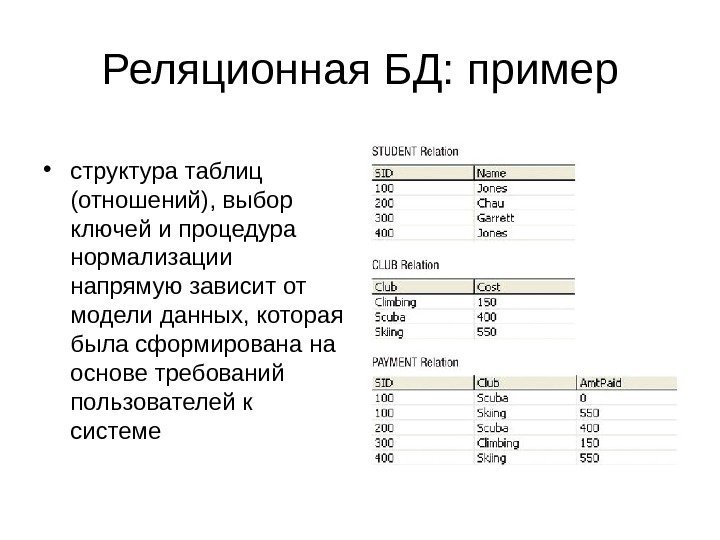 Реляционная БД: пример

• структура таблиц (отношений), выбор ключей и процедура нормализации напрямую зависит от модели данных, которая была сформирована на основе требований пользователей к системе

STUDENT Relation

| SID | Name |
|---|---|
| 100 | Jones |
| 200 | Chau |
| 300 | Garrett |
| 400 | Jones |

CLUB Relation

| Club | Cost |
|---|---|
| Climbing | 150 |
| Scuba | 400 |
| Skiing | 550 |

PAYMENT Relation

| SID | Club | AmtPaid |
|---|---|---|
| 100 | Scuba | 0 |
| 100 | Skiing | 550 |
| 200 | Scuba | 400 |
| 300 | Climbing | 150 |
| 400 | Skiing | 550 |